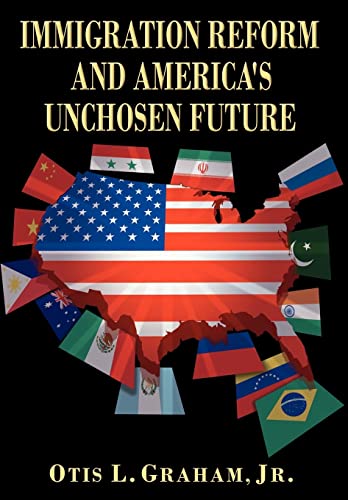 IMMIGRATION REFORM AND AMERICA'S UNCHOSEN FUTURE

OTIS L. GRAHAM, JR.